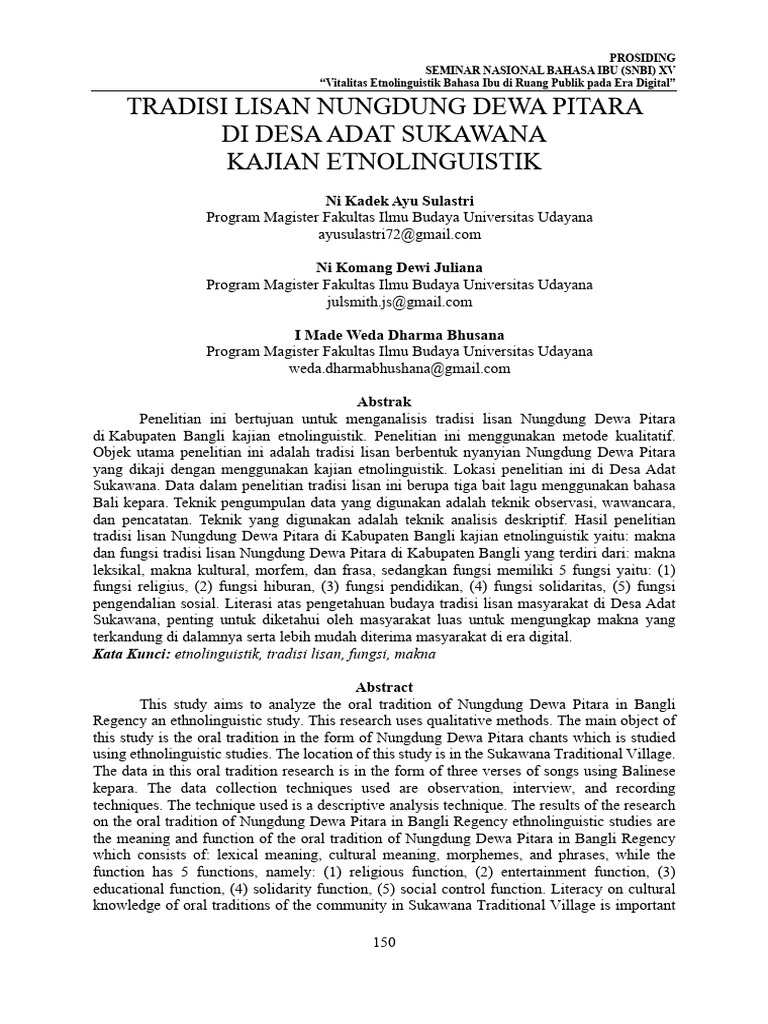 PROSIDING
SEMINAR NASIONAL BAHASA IBU (SNBI) XV
"Vitalitas Etnolinguistik Bahasa Ibu di Ruang Publik pada Era Digital"

TRADISI LISAN NUNGDUNG DEWA PITARA
DI DESA ADAT SUKAWANA
KAJIAN ETNOLINGUISTIK

Ni Kadek Ayu Sulastri
Program Magister Fakultas Ilmu Budaya Universitas Udayana
ayusulastri72@gmail.com

Ni Komang Dewi Juliana
Program Magister Fakultas Ilmu Budaya Universitas Udayana
julsmith.js@gmail.com

I Made Weda Dharma Bhusana
Program Magister Fakultas Ilmu Budaya Universitas Udayana
weda.dharmabhushana@gmail.com

Abstrak

Penelitian ini bertujuan untuk menganalisis tradisi lisan Nungdung Dewa Pitara di Kabupaten Bangli kajian etnolinguistik. Penelitian ini menggunakan metode kualitatif. Objek utama penelitian ini adalah tradisi lisan berbentuk nyanyian Nungdung Dewa Pitara yang dikaji dengan menggunakan kajian etnolinguistik. Lokasi penelitian ini di Desa Adat Sukawana. Data dalam penelitian tradisi lisan ini berupa tiga bait lagu menggunakan bahasa Bali kepara. Teknik pengumpulan data yang digunakan adalah teknik observasi, wawancara, dan pencatatan. Teknik yang digunakan adalah teknik analisis deskriptif. Hasil penelitian tradisi lisan Nungdung Dewa Pitara di Kabupaten Bangli kajian etnolinguistik yaitu: makna dan fungsi tradisi lisan Nungdung Dewa Pitara di Kabupaten Bangli yang terdiri dari: makna leksikal, makna kultural, morfem, dan frasa, sedangkan fungsi memiliki 5 fungsi yaitu: (1) fungsi religius, (2) fungsi hiburan, (3) fungsi pendidikan, (4) fungsi solidaritas, (5) fungsi pengendalian sosial. Literasi atas pengetahuan budaya tradisi lisan masyarakat di Desa Adat Sukawana, penting untuk diketahui oleh masyarakat luas untuk mengungkap makna yang terkandung di dalamnya serta lebih mudah diterima masyarakat di era digital.
Kata Kunci: etnolinguistik, tradisi lisan, fungsi, makna

Abstract

This study aims to analyze the oral tradition of Nungdung Dewa Pitara in Bangli Regency an ethnolinguistic study. This research uses qualitative methods. The main object of this study is the oral tradition in the form of Nungdung Dewa Pitara chants which is studied using ethnolinguistic studies. The location of this study is in the Sukawana Traditional Village. The data in this oral tradition research is in the form of three verses of songs using Balinese kepara. The data collection techniques used are observation, interview, and recording techniques. The technique used is a descriptive analysis technique. The results of the research on the oral tradition of Nungdung Dewa Pitara in Bangli Regency ethnolinguistic studies are the meaning and function of the oral tradition of Nungdung Dewa Pitara in Bangli Regency which consists of: lexical meaning, cultural meaning, morphemes, and phrases, while the function has 5 functions, namely: (1) religious function, (2) entertainment function, (3) educational function, (4) solidarity function, (5) social control function. Literacy on cultural knowledge of oral traditions of the community in Sukawana Traditional Village is important

150